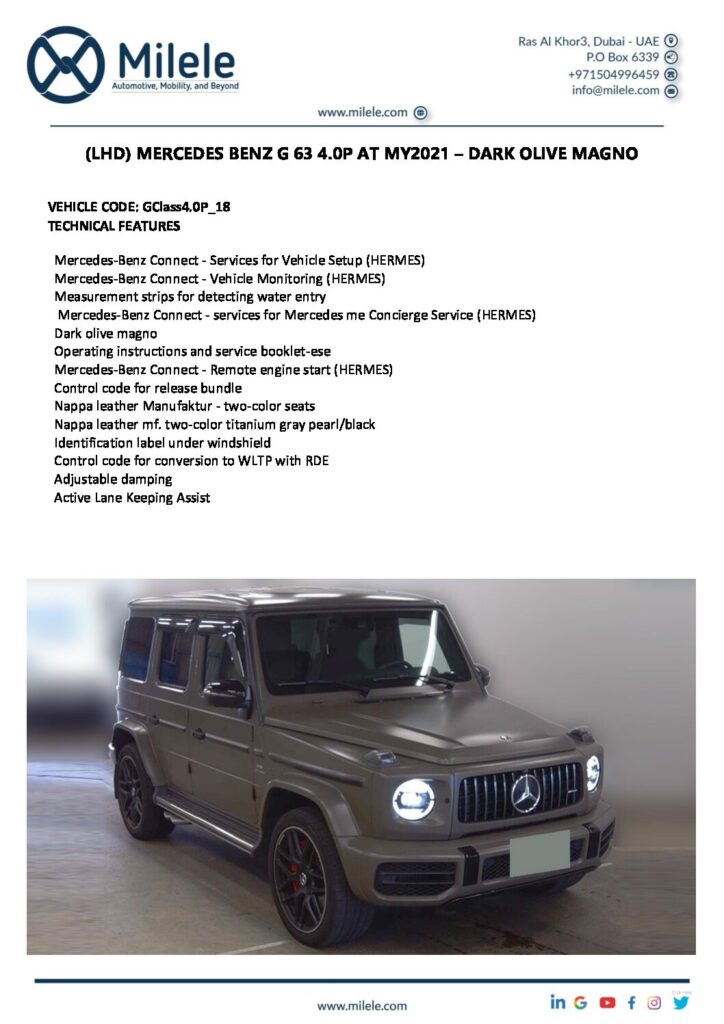 Milele
Automotive, Mobility, and Beyond

Ras Al Khor3, Dubai - UAE
P.O Box 6339
+971504996459
info@milele.com

www.milele.com

(LHD) MERCEDES BENZ G 63 4.0P AT MY2021 – DARK OLIVE MAGNO

VEHICLE CODE: GClass4.0P_18
TECHNICAL FEATURES

Mercedes-Benz Connect - Services for Vehicle Setup (HERMES)
Mercedes-Benz Connect - Vehicle Monitoring (HERMES)
Measurement strips for detecting water entry
Mercedes-Benz Connect - services for Mercedes me Concierge Service (HERMES)
Dark olive magno
Operating instructions and service booklet-ese
Mercedes-Benz Connect - Remote engine start (HERMES)
Control code for release bundle
Nappa leather Manufaktur - two-color seats
Nappa leather mf. two-color titanium gray pearl/black
Identification label under windshield
Control code for conversion to WLTP with RDE
Adjustable damping
Active Lane Keeping Assist

www.milele.com